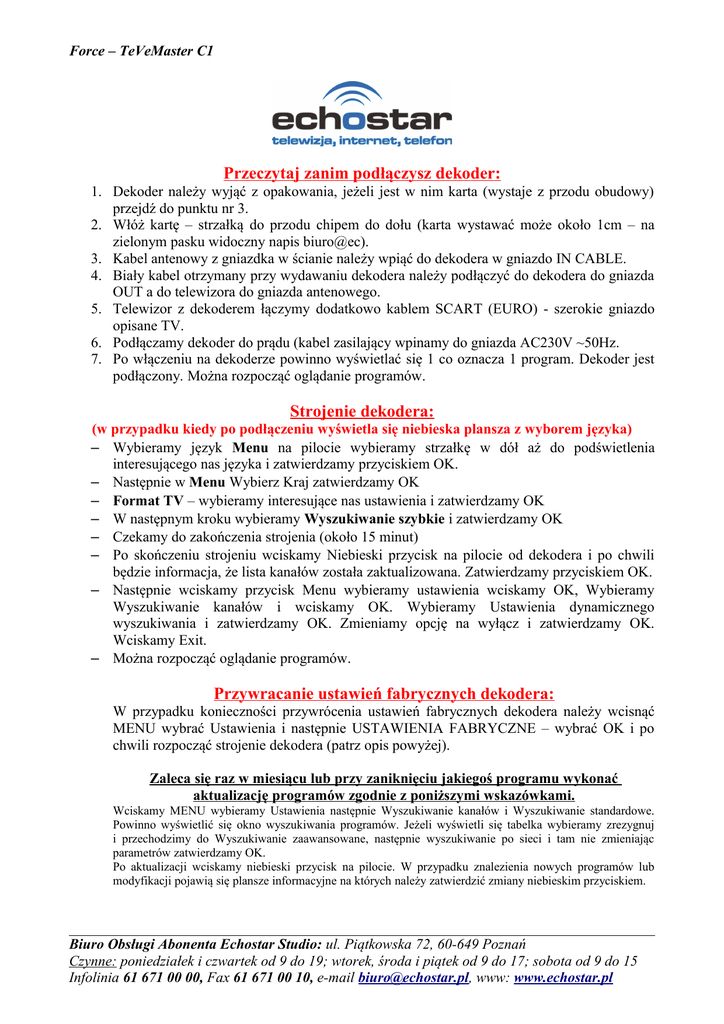 Force – TeVeMaster C1

echostar
telewizja, internet, telefon

Przeczytaj zanim podłączysz dekoder:

1. Dekoder należy wyjąć z opakowania, jeżeli jest w nim karta (wystaje z przodu obudowy) przejdź do punktu nr 3.
2. Włóż kartę – strzałką do przodu chipem do dołu (karta wystawać może około 1cm – na zielonym pasku widoczny napis biuro@ec).
3. Kabel antenowy z gniazdka w ścianie należy wpiąć do dekodera w gniazdo IN CABLE.
4. Biały kabel otrzymany przy wydawaniu dekodera należy podłączyć do dekodera do gniazda OUT a do telewizora do gniazda antenowego.
5. Telewizor z dekoderem łączymy dodatkowo kablem SCART (EURO) - szerokie gniazdo opisane TV.
6. Podłączamy dekoder do prądu (kabel zasilający wpinamy do gniazda AC230V ~50Hz.
7. Po włączeniu na dekoderze powinno wyświetlać się 1 co oznacza 1 program. Dekoder jest podłączony. Można rozpocząć oglądanie programów.

Strojenie dekodera:
(w przypadku kiedy po podłączeniu wyświetla się niebieska plansza z wyborem języka)

– Wybieramy język Menu na pilocie wybieramy strzałkę w dół aż do podświetlenia interesującego nas języka i zatwierdzamy przyciskiem OK.
– Następnie w Menu Wybierz Kraj zatwierdzamy OK
– Format TV – wybieramy interesujące nas ustawienia i zatwierdzamy OK
– W następnym kroku wybieramy Wyszukiwanie szybkie i zatwierdzamy OK
– Czekamy do zakończenia strojenia (około 15 minut)
– Po skończeniu strojeniu wciskamy Niebieski przycisk na pilocie od dekodera i po chwili będzie informacja, że lista kanałów została zaktualizowana. Zatwierdzamy przyciskiem OK.
– Następnie wciskamy przycisk Menu wybieramy ustawienia wciskamy OK, Wybieramy Wyszukiwanie kanałów i wciskamy OK. Wybieramy Ustawienia dynamicznego wyszukiwania i zatwierdzamy OK. Zmieniamy opcję na wyłącz i zatwierdzamy OK. Wciskamy Exit.
– Można rozpocząć oglądanie programów.

Przywracanie ustawień fabrycznych dekodera:

W przypadku konieczności przywrócenia ustawień fabrycznych dekodera należy wcisnąć MENU wybrać Ustawienia i następnie USTAWIENIA FABRYCZNE – wybrać OK i po chwili rozpocząć strojenie dekodera (patrz opis powyżej).

Zaleca się raz w miesiącu lub przy zaniknięciu jakiegoś programu wykonać aktualizację programów zgodnie z poniższymi wskazówkami.

Wciskamy MENU wybieramy Ustawienia następnie Wyszukiwanie kanałów i Wyszukiwanie standardowe. Powinno wyświetlić się okno wyszukiwania programów. Jeżeli wyświetli się tabelka wybieramy zrezygnuj i przechodzimy do Wyszukiwanie zaawansowane, następnie wyszukiwanie po sieci i tam nie zmieniając parametrów zatwierdzamy OK.
Po aktualizacji wciskamy niebieski przycisk na pilocie. W przypadku znalezienia nowych programów lub modyfikacji pojawią się plansze informacyjne na których należy zatwierdzić zmiany niebieskim przyciskiem.

Biuro Obsługi Abonenta Echostar Studio: ul. Piątkowska 72, 60-649 Poznań
Czynne: poniedziałek i czwartek od 9 do 19; wtorek, środa i piątek od 9 do 17; sobota od 9 do 15
Infolinia 61 671 00 00, Fax 61 671 00 10, e-mail biuro@echostar.pl, www: www.echostar.pl